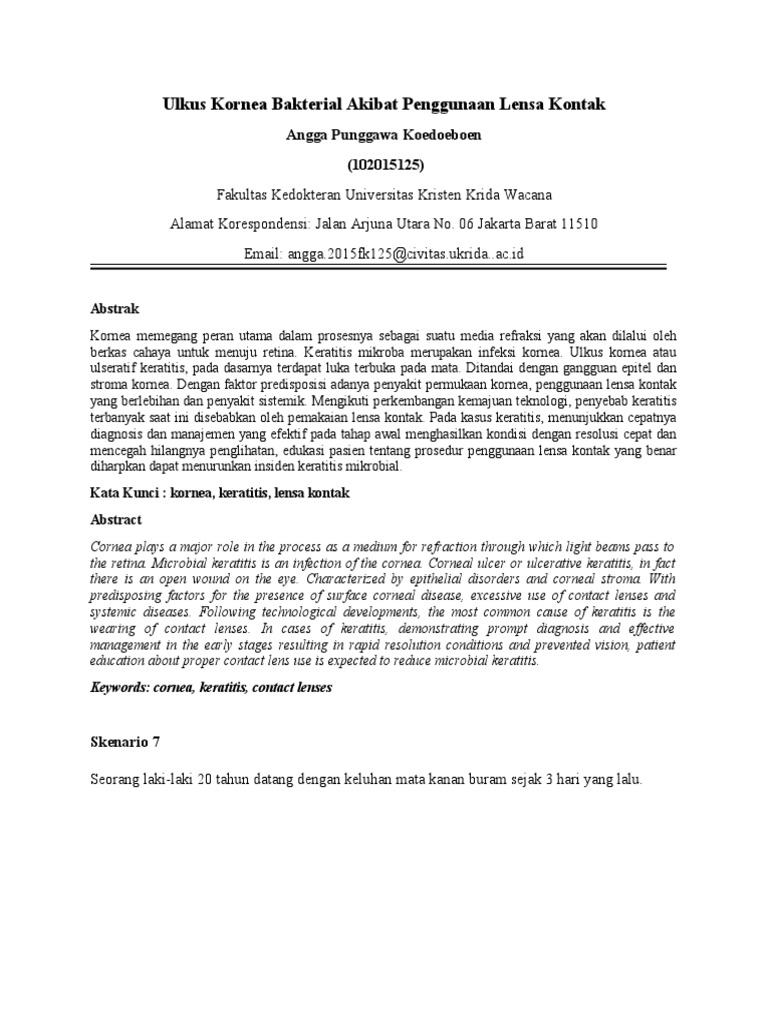 Ulkus Kornea Bakterial Akibat Penggunaan Lensa Kontak

Angga Punggawa Koedoeboen

(102015125)

Fakultas Kedokteran Universitas Kristen Krida Wacana

Alamat Korespondensi: Jalan Arjuna Utara No. 06 Jakarta Barat 11510

Email: angga.2015fk125@civitas.ukrida..ac.id

Abstrak

Kornea memegang peran utama dalam prosesnya sebagai suatu media refraksi yang akan dilalui oleh berkas cahaya untuk menuju retina. Keratitis mikroba merupakan infeksi kornea. Ulkus kornea atau ulseratif keratitis, pada dasarnya terdapat luka terbuka pada mata. Ditandai dengan gangguan epitel dan stroma kornea. Dengan faktor predisposisi adanya penyakit permukaan kornea, penggunaan lensa kontak yang berlebihan dan penyakit sistemik. Mengikuti perkembangan kemajuan teknologi, penyebab keratitis terbanyak saat ini disebabkan oleh pemakaian lensa kontak. Pada kasus keratitis, menunjukkan cepatnya diagnosis dan manajemen yang efektif pada tahap awal menghasilkan kondisi dengan resolusi cepat dan mencegah hilangnya penglihatan, edukasi pasien tentang prosedur penggunaan lensa kontak yang benar diharpkan dapat menurunkan insiden keratitis mikrobial.

Kata Kunci : kornea, keratitis, lensa kontak

Abstract

Cornea plays a major role in the process as a medium for refraction through which light beams pass to the retina. Microbial keratitis is an infection of the cornea. Corneal ulcer or ulcerative keratitis, in fact there is an open wound on the eye. Characterized by epithelial disorders and corneal stroma. With predisposing factors for the presence of surface corneal disease, excessive use of contact lenses and systemic diseases. Following technological developments, the most common cause of keratitis is the wearing of contact lenses. In cases of keratitis, demonstrating prompt diagnosis and effective management in the early stages resulting in rapid resolution conditions and prevented vision, patient education about proper contact lens use is expected to reduce microbial keratitis.

Keywords: cornea, keratitis, contact lenses

Skenario 7

Seorang laki-laki 20 tahun datang dengan keluhan mata kanan buram sejak 3 hari yang lalu.